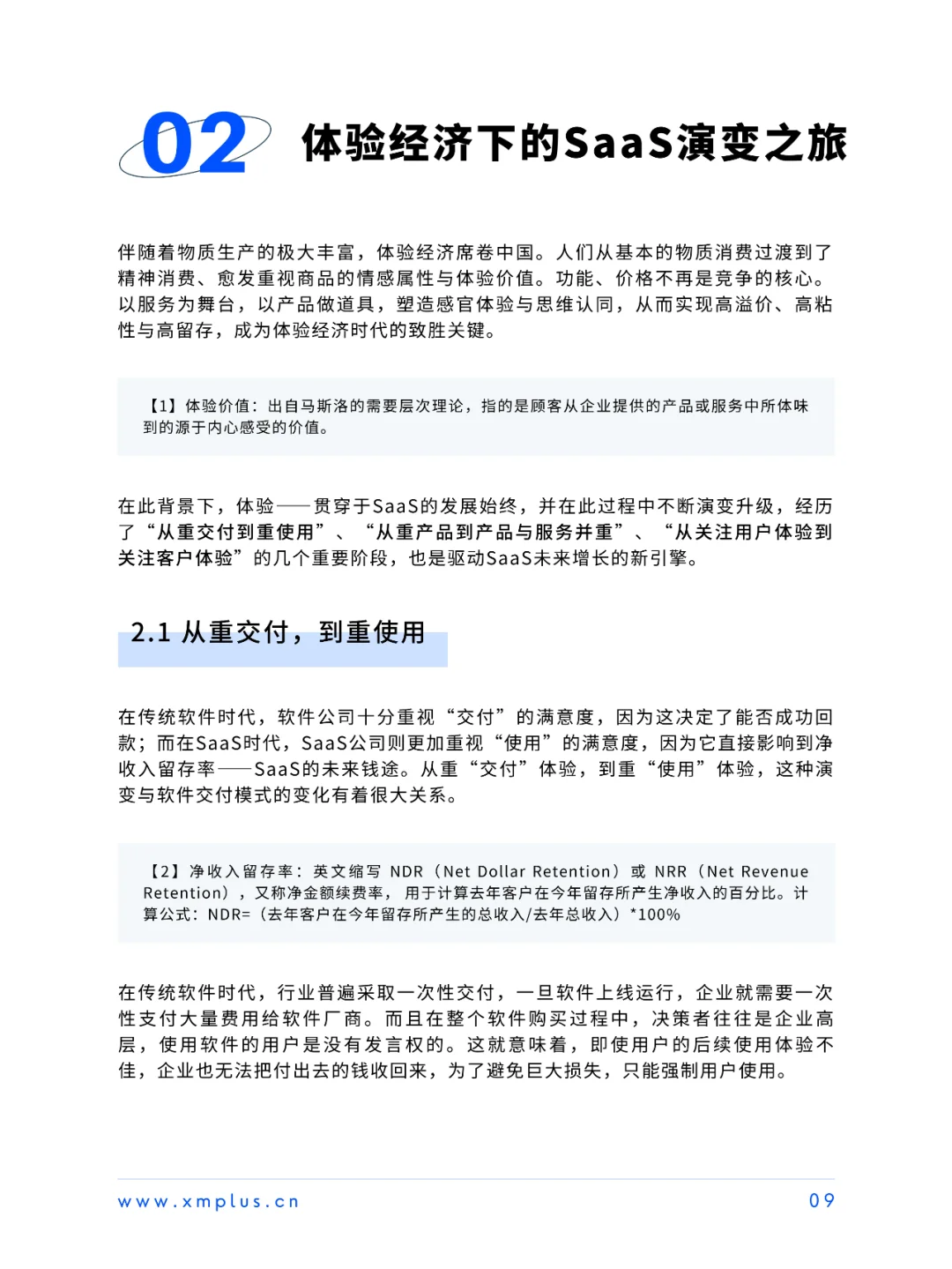 02 体验经济下的SaaS演变之旅

伴随着物质生产的极大丰富，体验经济席卷中国。人们从基本的物质消费过渡到了精神消费、愈发重视商品的情感属性与体验价值。功能、价格不再是竞争的核心。以服务为舞台，以产品做道具，塑造感官体验与思维认同，从而实现高溢价、高粘性与高留存，成为体验经济时代的致胜关键。

【1】体验价值：出自马斯洛的需要层次理论，指的是顾客从企业提供的产品或服务中所体味到的源于内心感受的价值。

在此背景下，体验——贯穿于SaaS的发展始终，并在此过程中不断演变升级，经历了“从重交付到重使用”、“从重产品到产品与服务并重”、“从关注用户体验到关注客户体验”的几个重要阶段，也是驱动SaaS未来增长的新引擎。

2.1 从重交付，到重使用

在传统软件时代，软件公司十分重视“交付”的满意度，因为这决定了能否成功回款；而在SaaS时代，SaaS公司则更加重视“使用”的满意度，因为它直接影响到净收入留存率——SaaS的未来钱途。从重“交付”体验，到重“使用”体验，这种演变与软件交付模式的变化有着很大关系。

【2】净收入留存率：英文缩写 NDR（Net Dollar Retention）或 NRR（Net Revenue Retention），又称净金额续费率，用于计算去年客户在今年留存所产生净收入的百分比。计算公式：NDR=（去年客户在今年留存所产生的总收入/去年总收入）*100%

在传统软件时代，行业普遍采取一次性交付，一旦软件上线运行，企业就需要一次性支付大量费用给软件厂商。而且在整个软件购买过程中，决策者往往是企业高层，使用软件的用户是没有发言权的。这就意味着，即使用户的后续使用体验不佳，企业也无法把付出去的钱收回来，为了避免巨大损失，只能强制用户使用。

www.xmplus.cn 09